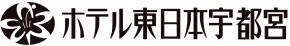 ホテル東日本宇都宮